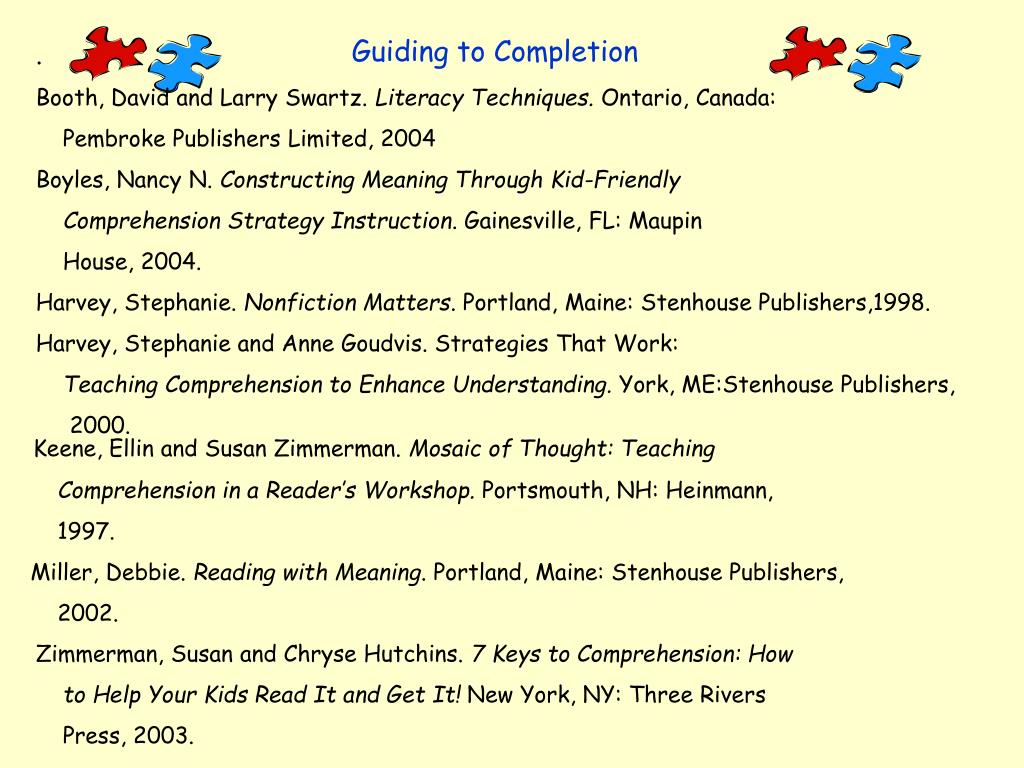 .

Guiding to Completion

Booth, David and Larry Swartz. Literacy Techniques. Ontario, Canada: Pembroke Publishers Limited, 2004

Boyles, Nancy N. Constructing Meaning Through Kid-Friendly Comprehension Strategy Instruction. Gainesville, FL: Maupin House, 2004.

Harvey, Stephanie. Nonfiction Matters. Portland, Maine: Stenhouse Publishers,1998.

Harvey, Stephanie and Anne Goudvis. Strategies That Work: Teaching Comprehension to Enhance Understanding. York, ME:Stenhouse Publishers, 2000.

Keene, Ellin and Susan Zimmerman. Mosaic of Thought: Teaching Comprehension in a Reader's Workshop. Portsmouth, NH: Heinmann, 1997.

Miller, Debbie. Reading with Meaning. Portland, Maine: Stenhouse Publishers, 2002.

Zimmerman, Susan and Chryse Hutchins. 7 Keys to Comprehension: How to Help Your Kids Read It and Get It! New York, NY: Three Rivers Press, 2003.